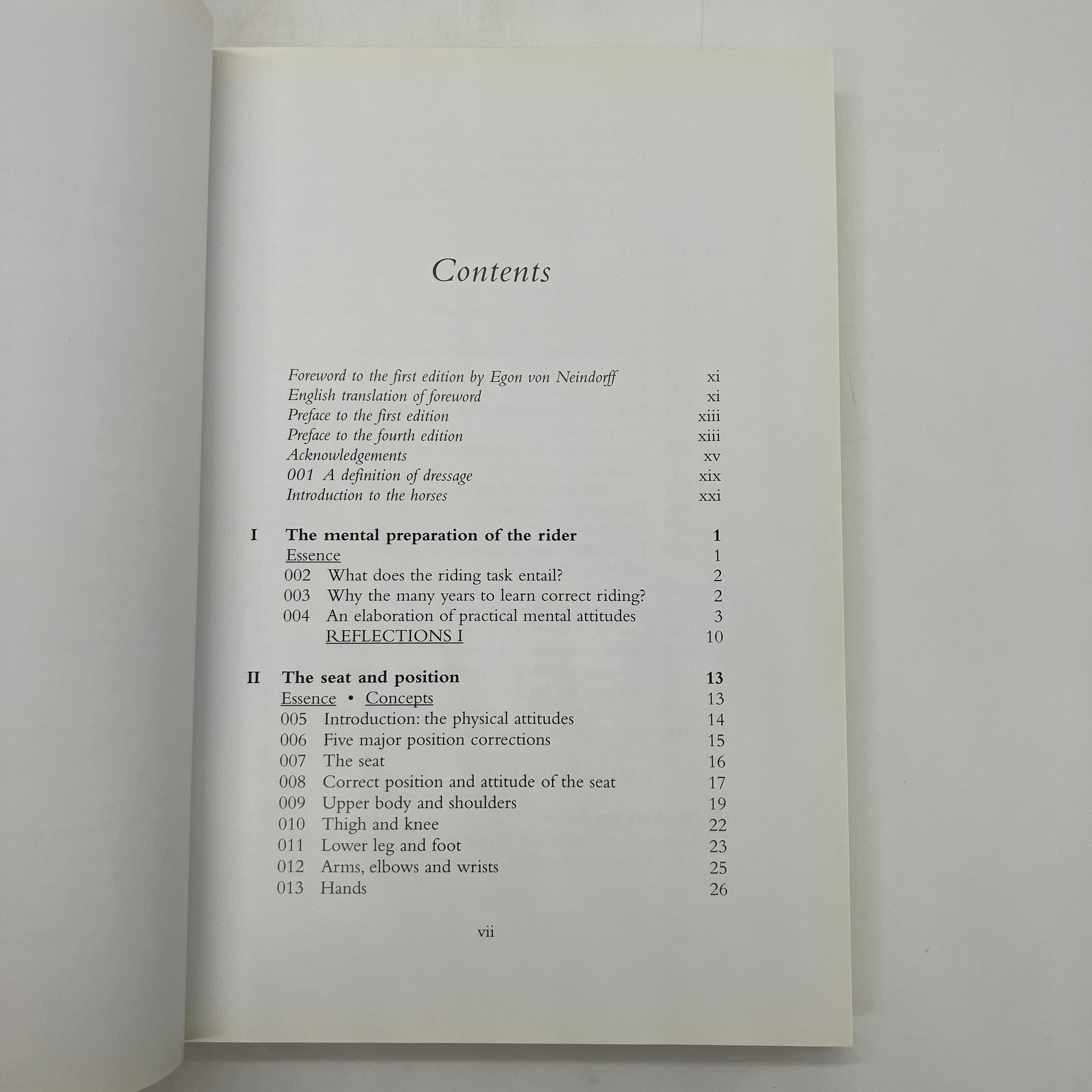 Contents

Foreword to the first edition by Egon von Neindorff xi
English translation of foreword xi
Preface to the first edition xiii
Preface to the fourth edition xiii
Acknowledgements xv
001 A definition of dressage xix
Introduction to the horses xxi

I The mental preparation of the rider 1
Essence 1
002 What does the riding task entail? 2
003 Why the many years to learn correct riding? 2
004 An elaboration of practical mental attitudes 3
REFLECTIONS I 10

II The seat and position 13
Essence • Concepts 13
005 Introduction: the physical attitudes 14
006 Five major position corrections 15
007 The seat 16
008 Correct position and attitude of the seat 17
009 Upper body and shoulders 19
010 Thigh and knee 22
011 Lower leg and foot 23
012 Arms, elbows and wrists 25
013 Hands 26

vii